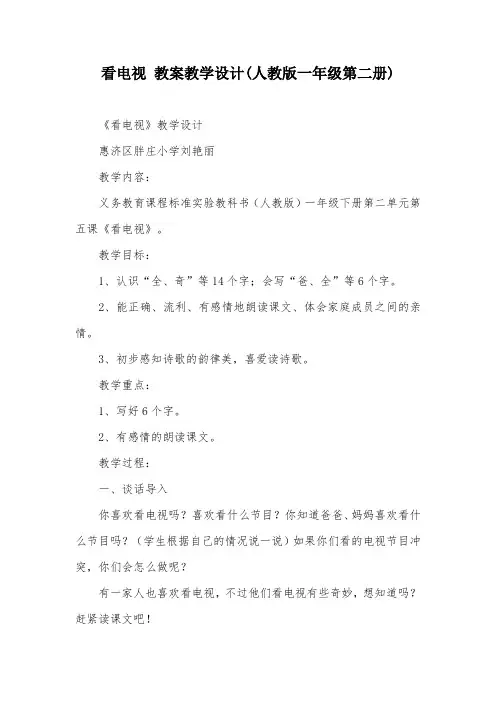 看电视 教案教学设计(人教版一年级第二册)

《看电视》教学设计

惠济区胖庄小学刘艳丽

教学内容：

义务教育课程标准实验教科书（人教版）一年级下册第二单元第五课《看电视》。

教学目标：

1、认识“全、奇”等14个字；会写“爸、全”等6个字。

2、能正确、流利、有感情地朗读课文、体会家庭成员之间的亲情。

3、初步感知诗歌的韵律美，喜爱读诗歌。

教学重点：

1、写好6个字。

2、有感情的朗读课文。

教学过程：

一、谈话导入

你喜欢看电视吗？喜欢看什么节目？你知道爸爸、妈妈喜欢看什么节目吗？（学生根据自己的情况说一说）如果你们看的电视节目冲突，你们会怎么做呢？

有一家人也喜欢看电视，不过他们看电视有些奇妙，想知道吗？赶紧读课文吧！